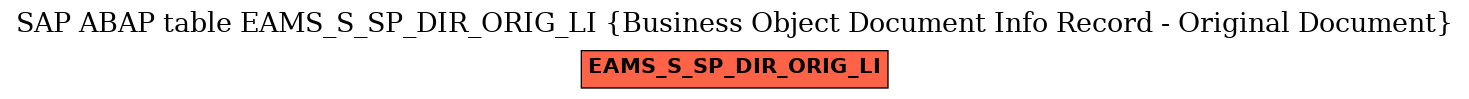 SAP ABAP table EAMS_S_SP_DIR_ORIG_LI {Business Object Document Info Record - Original Document}

EAMS_S_SP_DIR_ORIG_LI